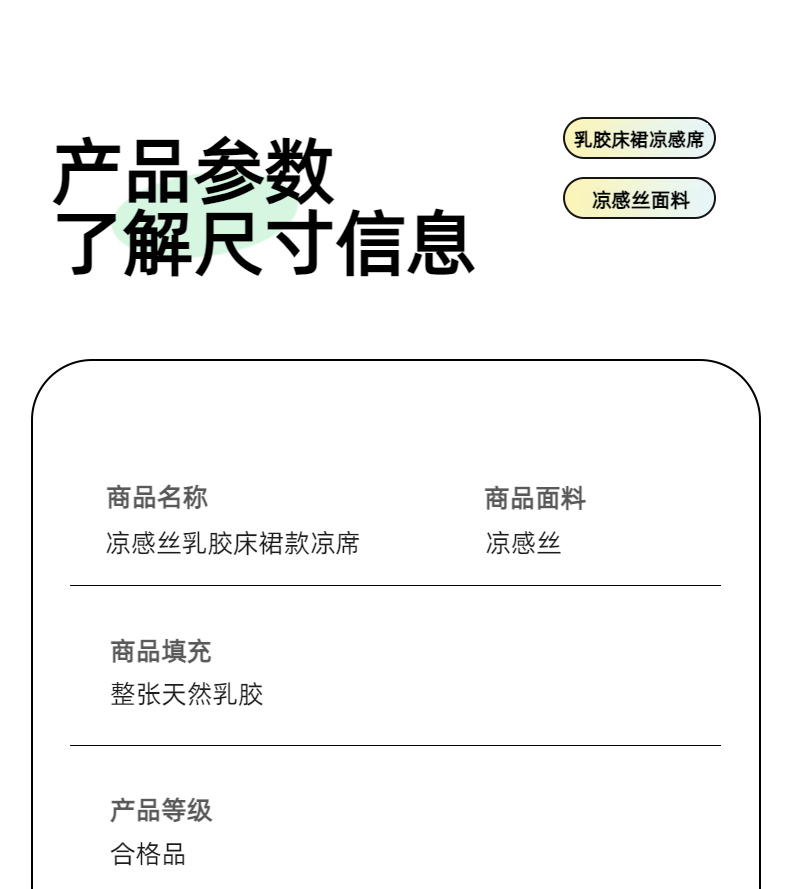 产品参数
了解尺寸信息

乳胶床裙凉感席

凉感丝面料

商品名称
凉感丝乳胶床裙款凉席

商品面料
凉感丝

商品填充
整张天然乳胶

产品等级
合格品